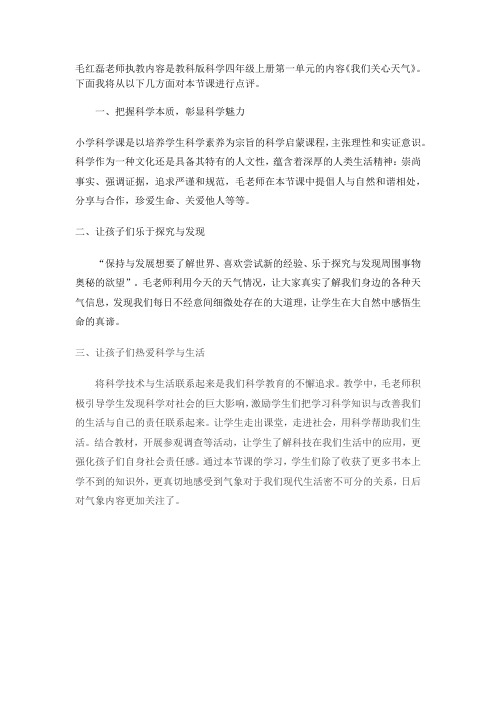 毛红磊老师执教内容是教科版科学四年级上册第一单元的内容《我们关心天气》。下面我将从以下几方面对本节课进行点评。

一、把握科学本质，彰显科学魅力

小学科学课是以培养学生科学素养为宗旨的科学启蒙课程，主张理性和实证意识。科学作为一种文化还是具备其特有的人文性，蕴含着深厚的人类生活精神：崇尚事实、强调证据，追求严谨和规范，毛老师在本节课中提倡人与自然和谐相处，分享与合作，珍爱生命、关爱他人等等。

二、让孩子们乐于探究与发现

“保持与发展想要了解世界、喜欢尝试新的经验、乐于探究与发现周围事物奥秘的欲望”，毛老师利用今天的天气情况，让大家真实了解我们身边的各种天气信息，发现我们每日不经意间细微处存在的大道理，让学生在大自然中感悟生命的真谛。

三、让孩子们热爱科学与生活

将科学技术与生活联系起来是我们科学教育的不懈追求。教学中，毛老师积极引导学生发现科学对社会的巨大影响，激励学生们把学习科学知识与改善我们的生活与自己的责任联系起来。让学生走出课堂，走进社会，用科学帮助我们生活。结合教材，开展参观调查等活动，让学生了解科技在我们生活中的应用，更强化孩子们自身社会责任感。通过本节课的学习，学生们除了收获了更多书本上学不到的知识外，更真切地感受到气象对于我们现代生活密不可分的关系，日后对气象内容更加关注了。